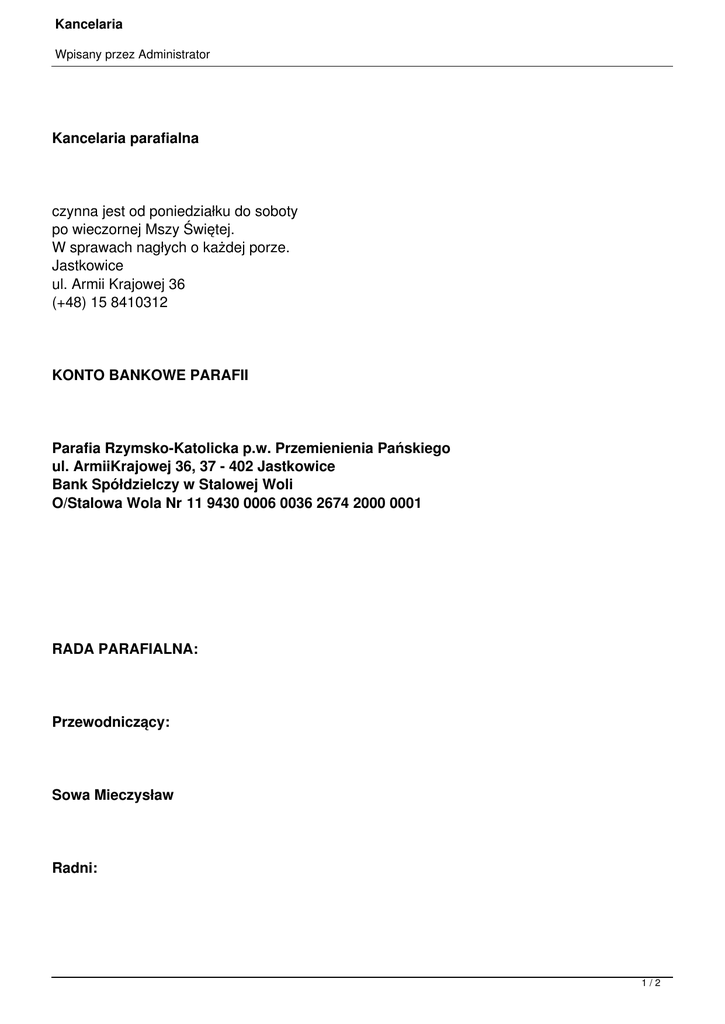 Kancelaria

Wpisany przez Administrator

Kancelaria parafialna

czynna jest od poniedziałku do soboty
po wieczornej Mszy Świętej.
W sprawach nagłych o każdej porze.
Jastkowice
ul. Armii Krajowej 36
(+48) 15 8410312

KONTO BANKOWE PARAFII

Parafia Rzymsko-Katolicka p.w. Przemienienia Pańskiego
ul. ArmiiKrajowej 36, 37 - 402 Jastkowice
Bank Spółdzielczy w Stalowej Woli
O/Stalowa Wola Nr 11 9430 0006 0036 2674 2000 0001

RADA PARAFIALNA:

Przewodniczący:

Sowa Mieczysław

Radni:

1 / 2